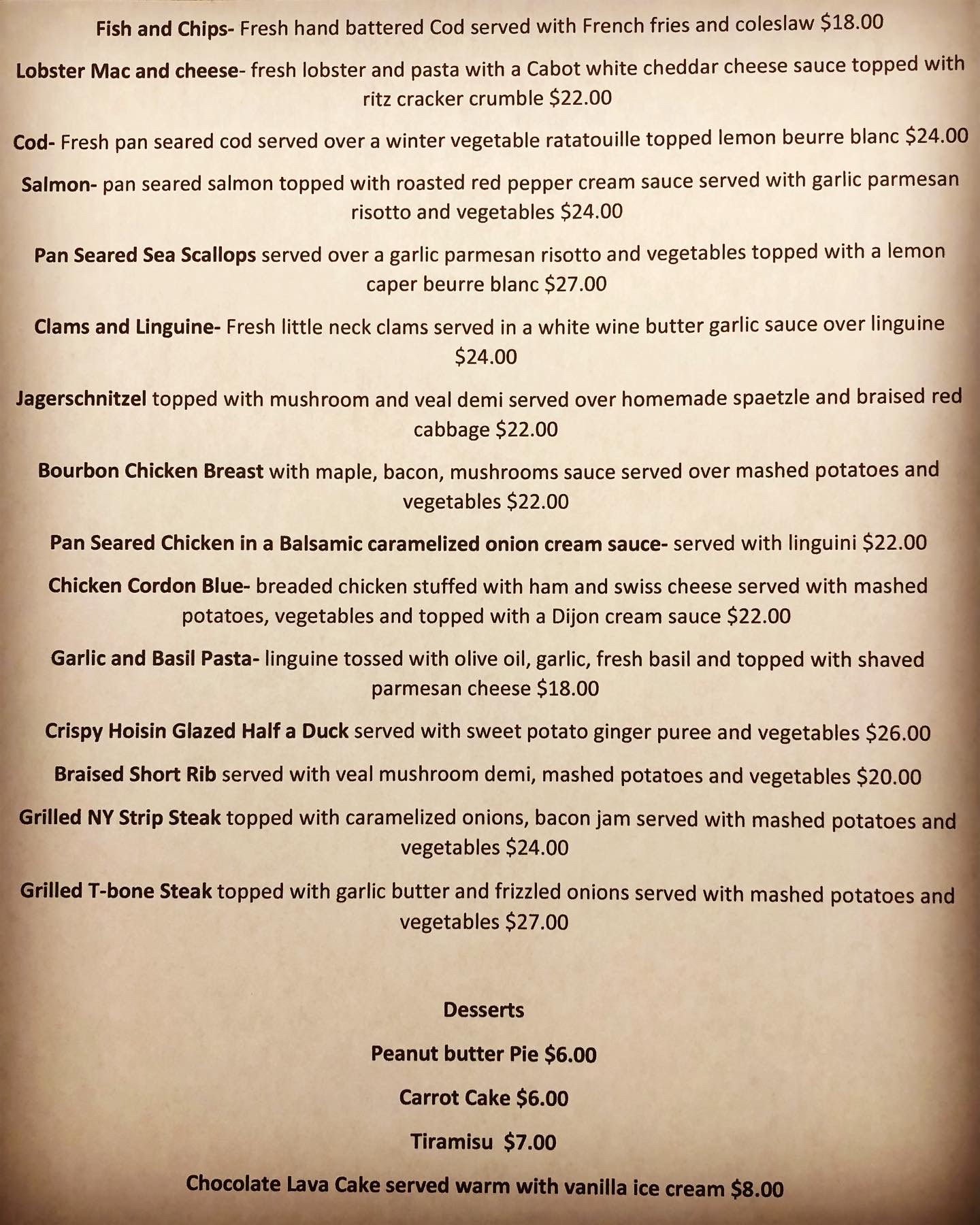 Fish and Chips- Fresh hand battered Cod served with French fries and coleslaw $18.00

Lobster Mac and cheese- fresh lobster and pasta with a Cabot white cheddar cheese sauce topped with ritz cracker crumble $22.00

Cod- Fresh pan seared cod served over a winter vegetable ratatouille topped lemon beurre blanc $24.00

Salmon- pan seared salmon topped with roasted red pepper cream sauce served with garlic parmesan risotto and vegetables $24.00

Pan Seared Sea Scallops served over a garlic parmesan risotto and vegetables topped with a lemon caper beurre blanc $27.00

Clams and Linguine- Fresh little neck clams served in a white wine butter garlic sauce over linguine $24.00

Jagerschnitzel topped with mushroom and veal demi served over homemade spaetzle and braised red cabbage $22.00

Bourbon Chicken Breast with maple, bacon, mushrooms sauce served over mashed potatoes and vegetables $22.00

Pan Seared Chicken in a Balsamic caramelized onion cream sauce- served with linguini $22.00

Chicken Cordon Blue- breaded chicken stuffed with ham and swiss cheese served with mashed potatoes, vegetables and topped with a Dijon cream sauce $22.00

Garlic and Basil Pasta- linguine tossed with olive oil, garlic, fresh basil and topped with shaved parmesan cheese $18.00

Crispy Hoisin Glazed Half a Duck served with sweet potato ginger puree and vegetables $26.00

Braised Short Rib served with veal mushroom demi, mashed potatoes and vegetables $20.00

Grilled NY Strip Steak topped with caramelized onions, bacon jam served with mashed potatoes and vegetables $24.00

Grilled T-bone Steak topped with garlic butter and frizzled onions served with mashed potatoes and vegetables $27.00

Desserts

Peanut butter Pie $6.00

Carrot Cake $6.00

Tiramisu $7.00

Chocolate Lava Cake served warm with vanilla ice cream $8.00